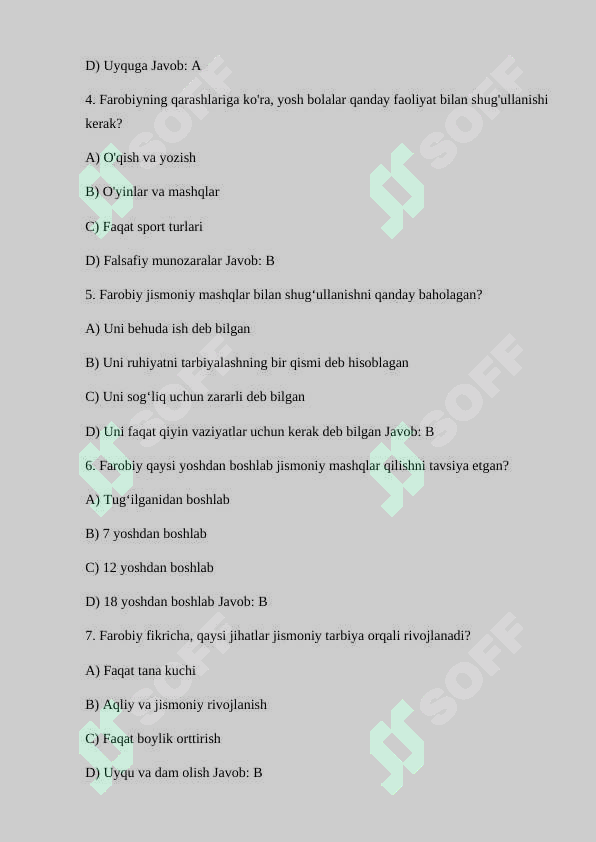 D) Uyquga Javob: A

4. Farobiyning qarashlariga ko'ra, yosh bolalar qanday faoliyat bilan shug'ullanishi kerak?

A) O'qish va yozish

B) O'yinlar va mashqlar

C) Faqat sport turlari

D) Falsafiy munozaralar Javob: B

5. Farobiy jismoniy mashqlar bilan shug‘ullanishni qanday baholagan?

A) Uni behuda ish deb bilgan

B) Uni ruhiyatni tarbiyalashning bir qismi deb hisoblagan

C) Uni sog‘liq uchun zararli deb bilgan

D) Uni faqat qiyin vaziyatlar uchun kerak deb bilgan Javob: B

6. Farobiy qaysi yoshdan boshlab jismoniy mashqlar qilishni tavsiya etgan?

A) Tug‘ilganidan boshlab

B) 7 yoshdan boshlab

C) 12 yoshdan boshlab

D) 18 yoshdan boshlab Javob: B

7. Farobiy fikricha, qaysi jihatlar jismoniy tarbiya orqali rivojlanadi?

A) Faqat tana kuchi

B) Aqliy va jismoniy rivojlanish

C) Faqat boylik orttirish

D) Uyqu va dam olish Javob: B

SOFF SOFF SOFF SOFF SOFF SOFF